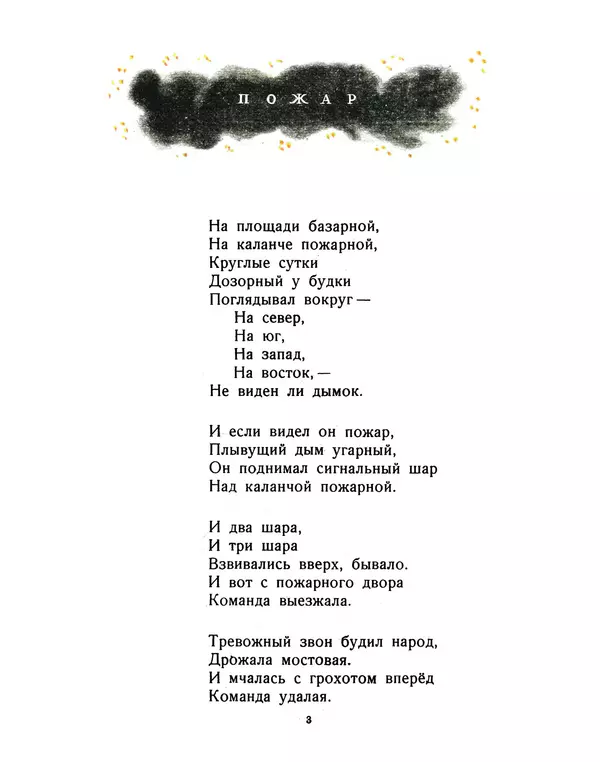 ПОЖАР

На площади базарной,
На каланче пожарной,
Круглые сутки
Дозорный у будки
Поглядывал вокруг —
На север,
На юг,
На запад,
На восток, —
Не виден ли дымок.

И если видел он пожар,
Плывущий дым угарный,
Он поднимал сигнальный шар
Над каланчой пожарной.

И два шара,
И три шара
Взвивались вверх, бывало.
И вот с пожарного двора
Команда выезжала.

Тревожный звон будил народ,
Дрожала мостовая.
И мчалась с грохотом вперёд
Команда удалая.

3